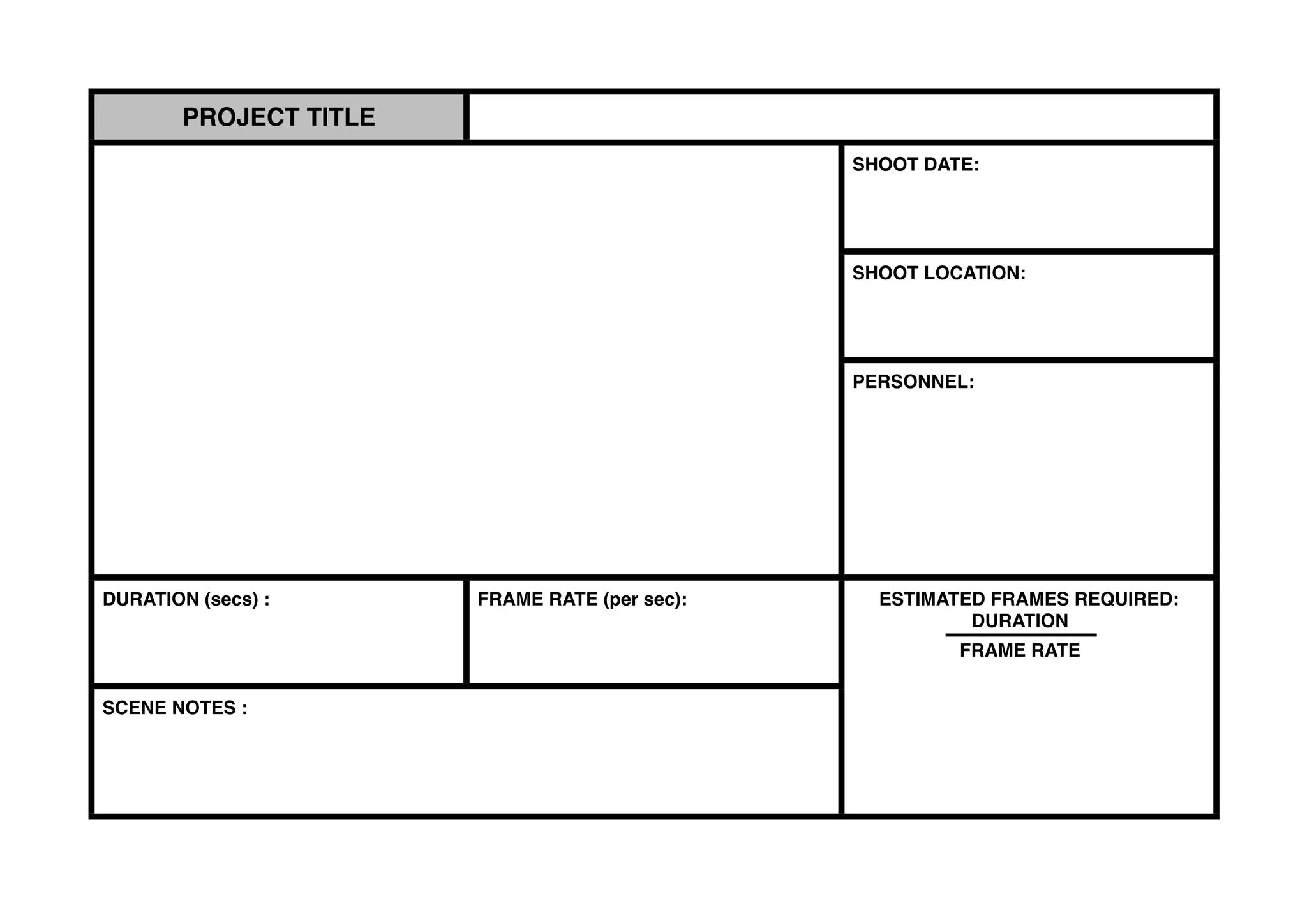 PROJECT TITLE

SHOOT DATE:

SHOOT LOCATION:

PERSONNEL:

DURATION (secs) :

FRAME RATE (per sec):

ESTIMATED FRAMES REQUIRED:
$\frac{\text{DURATION}}{\text{FRAME RATE}}$

SCENE NOTES :